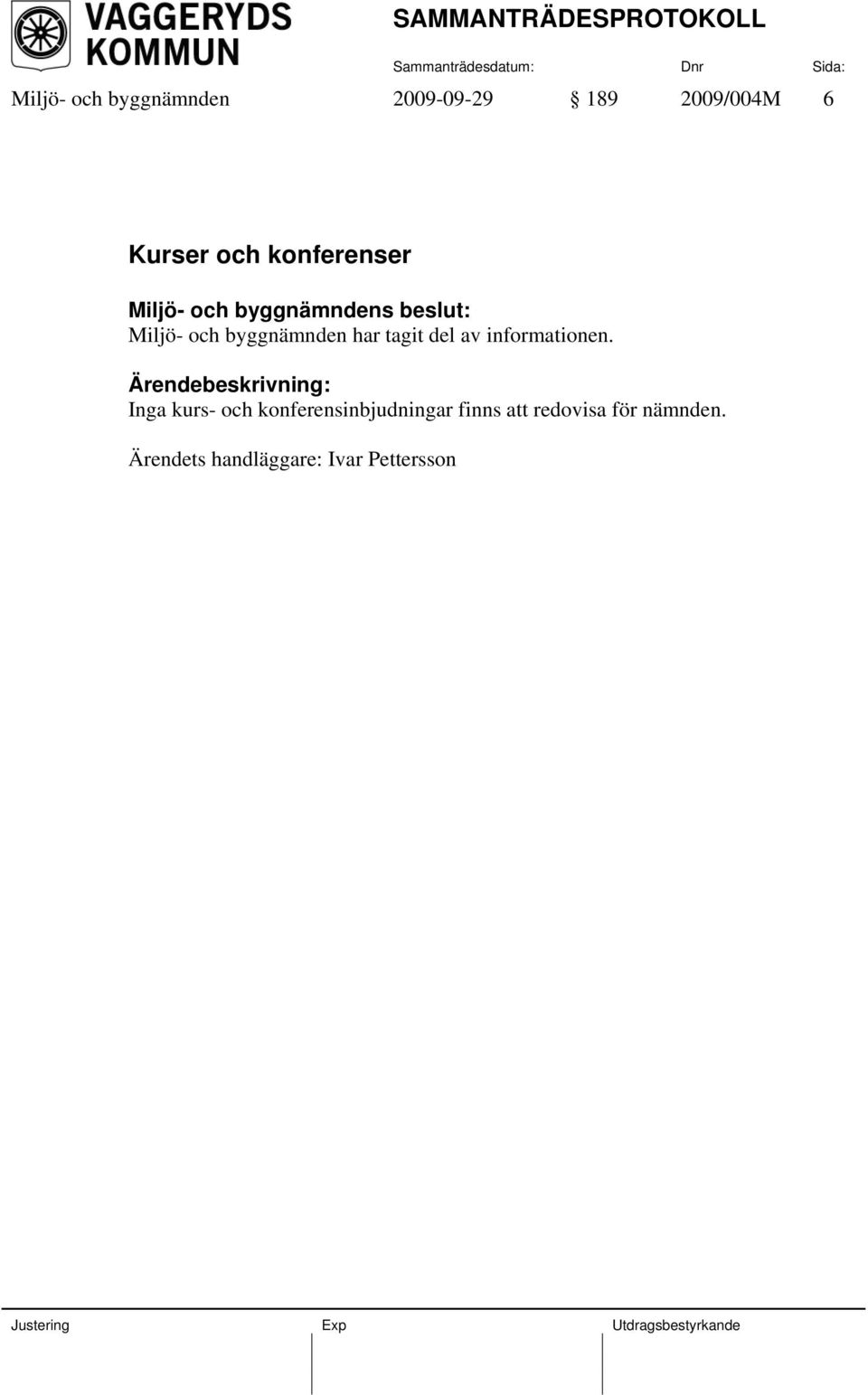 VAGGERYDS KOMMUN

SAMMANTRÄDESPROTOKOLL

Sammanträdesdatum: Dnr Sida:

Miljö- och byggnämnden 2009-09-29 § 189 2009/004M 6

Kurser och konferenser

Miljö- och byggnämndens beslut:
Miljö- och byggnämnden har tagit del av informationen.

Ärendebeskrivning:
Inga kurs- och konferensinbjudningar finns att redovisa för nämnden.

Ärendets handläggare: Ivar Pettersson

Justering Exp Utdragsbestyrkande